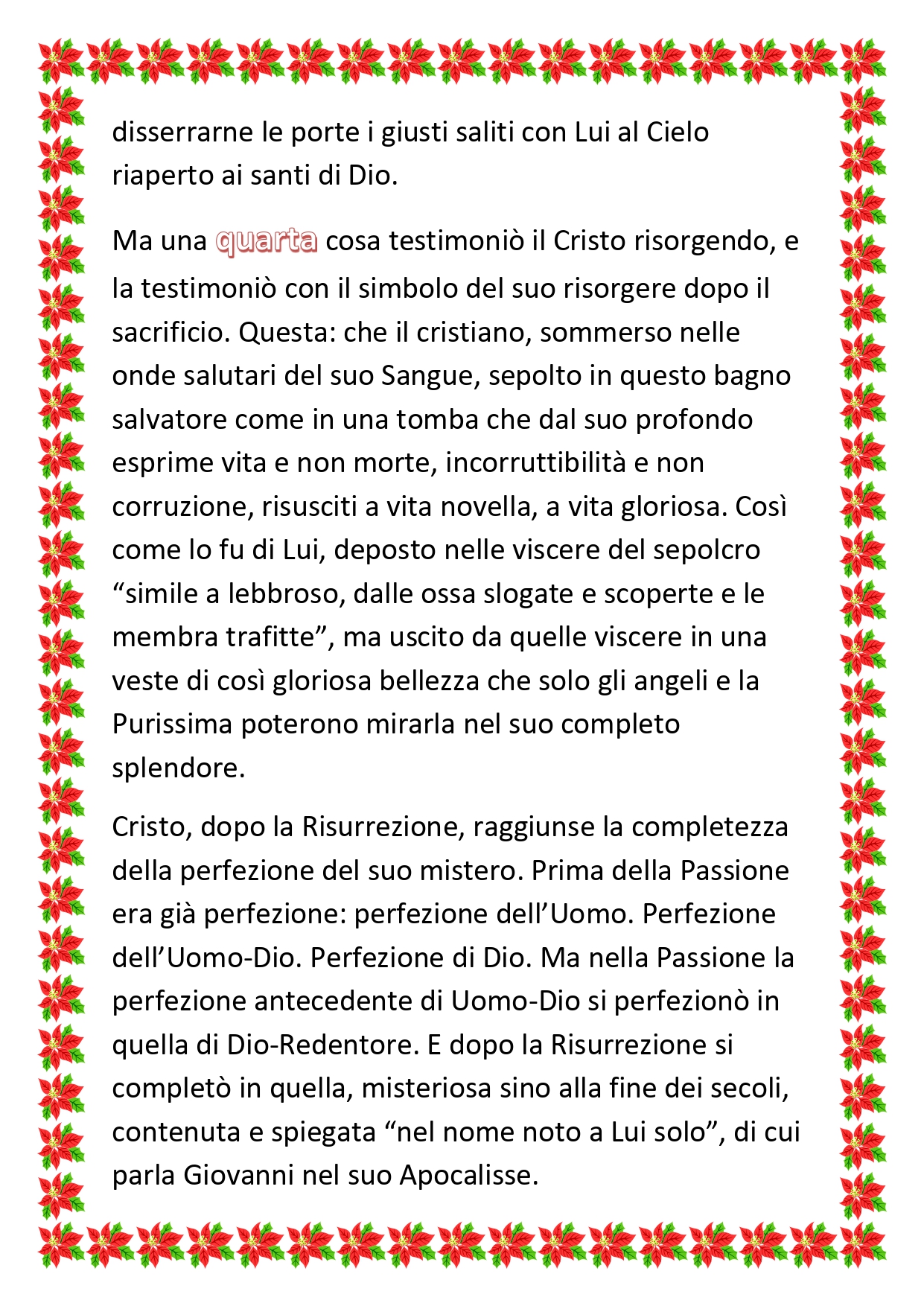 disserrarne le porte i giusti saliti con Lui al Cielo riaperto ai santi di Dio.

Ma una quarta cosa testimoniò il Cristo risorgendo, e la testimoniò con il simbolo del suo risorgere dopo il sacrificio. Questa: che il cristiano, sommerso nelle onde salutari del suo Sangue, sepolto in questo bagno salvatore come in una tomba che dal suo profondo esprime vita e non morte, incorruttibilità e non corruzione, risusciti a vita novella, a vita gloriosa. Così come lo fu di Lui, deposto nelle viscere del sepolcro "simile a lebbroso, dalle ossa slogate e scoperte e le membra trafitte", ma uscito da quelle viscere in una veste di così gloriosa bellezza che solo gli angeli e la Purissima poterono mirarla nel suo completo splendore.

Cristo, dopo la Risurrezione, raggiunse la completezza della perfezione del suo mistero. Prima della Passione era già perfezione: perfezione dell'Uomo. Perfezione dell'Uomo-Dio. Perfezione di Dio. Ma nella Passione la perfezione antecedente di Uomo-Dio si perfezionò in quella di Dio-Redentore. E dopo la Risurrezione si completò in quella, misteriosa sino alla fine dei secoli, contenuta e spiegata "nel nome noto a Lui solo", di cui parla Giovanni nel suo Apocalisse.